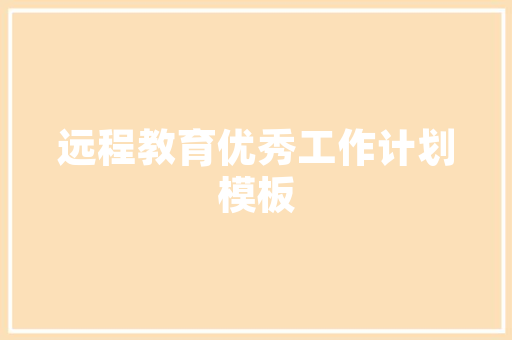 远程教育优秀工作计划模板